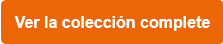 Ver la colección complete